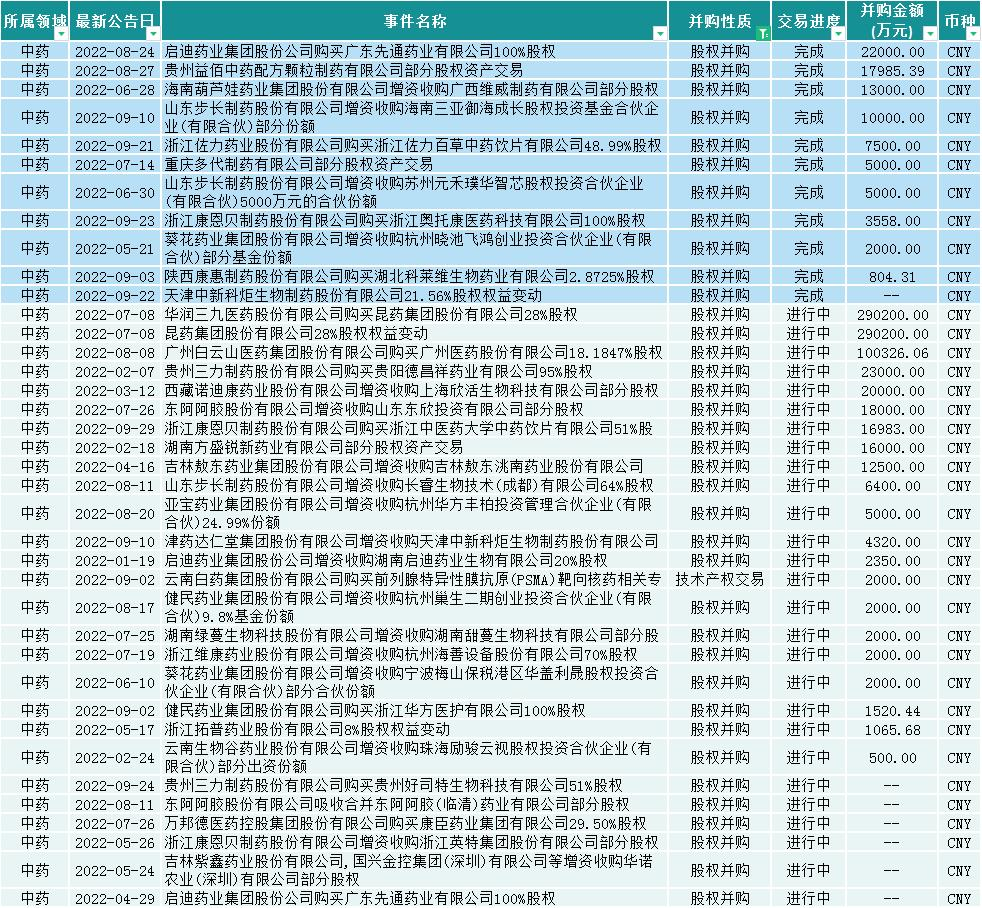 | 所属领域 | 最新公告日 | 事件名称 | 并购性质 | 交易进度 | 并购金额(万元) | 币种 |
|---|---|---|---|---|---|---|
| 中药 | 2022-08-24 | 启迪药业集团股份公司购买广东先通药业有限公司100%股权 | 股权并购 | 完成 | 22000.00 | CNY |
| 中药 | 2022-08-27 | 贵州益佰中药配方颗粒制药有限公司部分股权资产交易 | 股权并购 | 完成 | 17985.39 | CNY |
| 中药 | 2022-06-28 | 海南葫芦娃药业集团股份有限公司增资收购广西维威制药有限公司部分股权 | 股权并购 | 完成 | 13000.00 | CNY |
| 中药 | 2022-09-10 | 山东步长制药股份有限公司增资收购海南三亚御海成长股权投资基金合伙企业(有限合伙)部分份额 | 股权并购 | 完成 | 10000.00 | CNY |
| 中药 | 2022-09-21 | 浙江佐力药业股份有限公司购买浙江佐力百草中药饮片有限公司48.99%股权 | 股权并购 | 完成 | 7500.00 | CNY |
| 中药 | 2022-07-14 | 重庆多代制药有限公司部分股权资产交易 | 股权并购 | 完成 | 5000.00 | CNY |
| 中药 | 2022-06-30 | 山东步长制药股份有限公司增资收购苏州元禾璞华智芯股权投资合伙企业(有限合伙)5000万元的合伙份额 | 股权并购 | 完成 | 5000.00 | CNY |
| 中药 | 2022-09-23 | 浙江康恩贝制药股份有限公司购买浙江奥托康医药科技有限公司100%股权 | 股权并购 | 完成 | 3558.00 | CNY |
| 中药 | 2022-05-21 | 葵花药业集团股份有限公司增资收购杭州晓池飞鸿创业投资合伙企业(有限合伙)部分基金份额 | 股权并购 | 完成 | 2000.00 | CNY |
| 中药 | 2022-09-03 | 陕西康惠制药股份有限公司购买湖北科莱维生物药业有限公司2.8725%股权 | 股权并购 | 完成 | 804.31 | CNY |
| 中药 | 2022-09-22 | 天津中新科炬生物制药股份有限公司21.56%股权权益变动 | 股权并购 | 完成 | -- | CNY |
| 中药 | 2022-07-08 | 华润三九医药股份有限公司购买昆药集团股份有限公司28%股权 | 股权并购 | 进行中 | 290200.00 | CNY |
| 中药 | 2022-07-08 | 昆药集团股份有限公司28%股权权益变动 | 股权并购 | 进行中 | 290200.00 | CNY |
| 中药 | 2022-08-08 | 广州白云山医药集团股份有限公司购买广州医药股份有限公司18.1847%股权 | 股权并购 | 进行中 | 100326.06 | CNY |
| 中药 | 2022-02-07 | 贵州三力制药股份有限公司购买贵阳德昌祥药业有限公司95%股权 | 股权并购 | 进行中 | 23000.00 | CNY |
| 中药 | 2022-03-12 | 西藏诺迪康药业股份有限公司增资收购上海欣活生物科技有限公司部分股权 | 股权并购 | 进行中 | 20000.00 | CNY |
| 中药 | 2022-07-26 | 东阿阿胶股份有限公司增资收购山东东欣投资有限公司部分股权 | 股权并购 | 进行中 | 18000.00 | CNY |
| 中药 | 2022-09-29 | 浙江康恩贝制药股份有限公司购买浙江中医药大学中药饮片有限公司51%股 | 股权并购 | 进行中 | 16983.00 | CNY |
| 中药 | 2022-02-18 | 湖南方盛锐新药业有限公司部分股权资产交易 | 股权并购 | 进行中 | 16000.00 | CNY |
| 中药 | 2022-04-16 | 吉林敖东药业集团股份有限公司增资收购吉林敖东洮南药业股份有限公司 | 股权并购 | 进行中 | 12500.00 | CNY |
| 中药 | 2022-08-11 | 山东步长制药股份有限公司增资收购长睿生物技术(成都)有限公司64%股权 | 股权并购 | 进行中 | 6400.00 | CNY |
| 中药 | 2022-08-20 | 亚宝药业集团股份有限公司增资收购杭州华方丰柏投资管理合伙企业(有限合伙)24.99%份额 | 股权并购 | 进行中 | 5000.00 | CNY |
| 中药 | 2022-09-10 | 津药达仁堂集团股份有限公司增资收购天津中新科炬生物制药股份有限公司 | 股权并购 | 进行中 | 4320.00 | CNY |
| 中药 | 2022-01-19 | 启迪药业集团股份公司增资收购湖南启迪药业生物有限公司20%股权 | 股权并购 | 进行中 | 2350.00 | CNY |
| 中药 | 2022-09-02 | 云南白药集团股份有限公司购买前列腺特异性膜抗原(PSMA)靶向核药相关专 | 技术产权交易 | 进行中 | 2000.00 | CNY |
| 中药 | 2022-08-17 | 健民药业集团股份有限公司增资收购杭州巢生二期创业投资合伙企业(有限合伙)9.8%基金份额 | 股权并购 | 进行中 | 2000.00 | CNY |
| 中药 | 2022-07-25 | 湖南绿蔓生物科技股份有限公司增资收购湖南甜蔓生物科技有限公司部分股 | 股权并购 | 进行中 | 2000.00 | CNY |
| 中药 | 2022-07-19 | 浙江维康药业股份有限公司增资收购杭州海善设备股份有限公司70%股权 | 股权并购 | 进行中 | 2000.00 | CNY |
| 中药 | 2022-06-10 | 葵花药业集团股份有限公司增资收购宁波梅山保税港区华盖利晟股权投资合伙企业(有限合伙)部分合伙份额 | 股权并购 | 进行中 | 2000.00 | CNY |
| 中药 | 2022-09-02 | 健民药业集团股份有限公司购买浙江华方医护有限公司100%股权 | 股权并购 | 进行中 | 1520.44 | CNY |
| 中药 | 2022-05-17 | 浙江拓普药业股份有限公司8%股权权益变动 | 股权并购 | 进行中 | 1065.68 | CNY |
| 中药 | 2022-02-24 | 云南生物谷药业股份有限公司增资收购珠海励骏云视股权投资合伙企业(有限合伙)部分出资份额 | 股权并购 | 进行中 | 500.00 | CNY |
| 中药 | 2022-09-24 | 贵州三力制药股份有限公司购买贵州好司特生物科技有限公司51%股权 | 股权并购 | 进行中 | -- | CNY |
| 中药 | 2022-08-11 | 东阿阿胶股份有限公司吸收合并东阿阿胶(临清)药业有限公司部分股权 | 股权并购 | 进行中 | -- | CNY |
| 中药 | 2022-07-26 | 万邦德医药控股集团股份有限公司购买康臣药业集团有限公司29.50%股权 | 股权并购 | 进行中 | -- | CNY |
| 中药 | 2022-05-26 | 浙江康恩贝制药股份有限公司增资收购浙江英特集团股份有限公司部分股权 | 股权并购 | 进行中 | -- | CNY |
| 中药 | 2022-05-24 | 吉林紫鑫药业股份有限公司,国兴金控集团(深圳)有限公司等增资收购华诺农业(深圳)有限公司部分股权 | 股权并购 | 进行中 | -- | CNY |
| 中药 | 2022-04-29 | 启迪药业集团股份公司购买广东先通药业有限公司100%股权 | 股权并购 | 进行中 | -- | CNY |